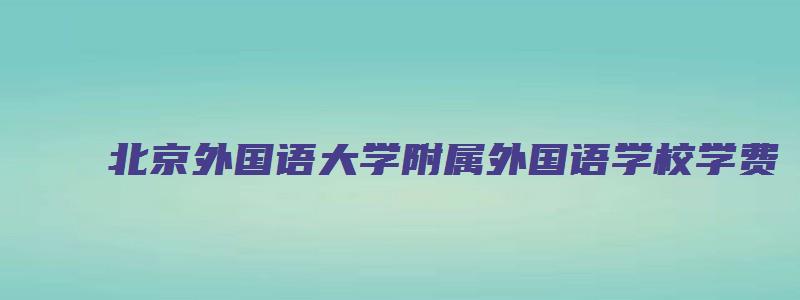 北京外国语大学附属外国语学校学费